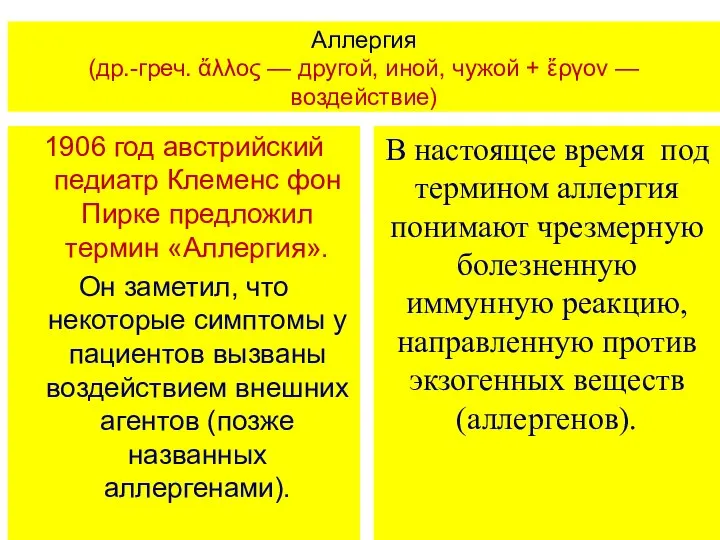 Аллергия
(др.-греч. ἄλλος — другой, иной, чужой + ἔργον — воздействие)

1906 год австрийский педиатр Клеменс фон Пирке предложил термин «Аллергия».

Он заметил, что некоторые симптомы у пациентов вызваны воздействием внешних агентов (позже названных аллергенами).

В настоящее время под термином аллергия понимают чрезмерную болезненную иммунную реакцию, направленную против экзогенных веществ (аллергенов).